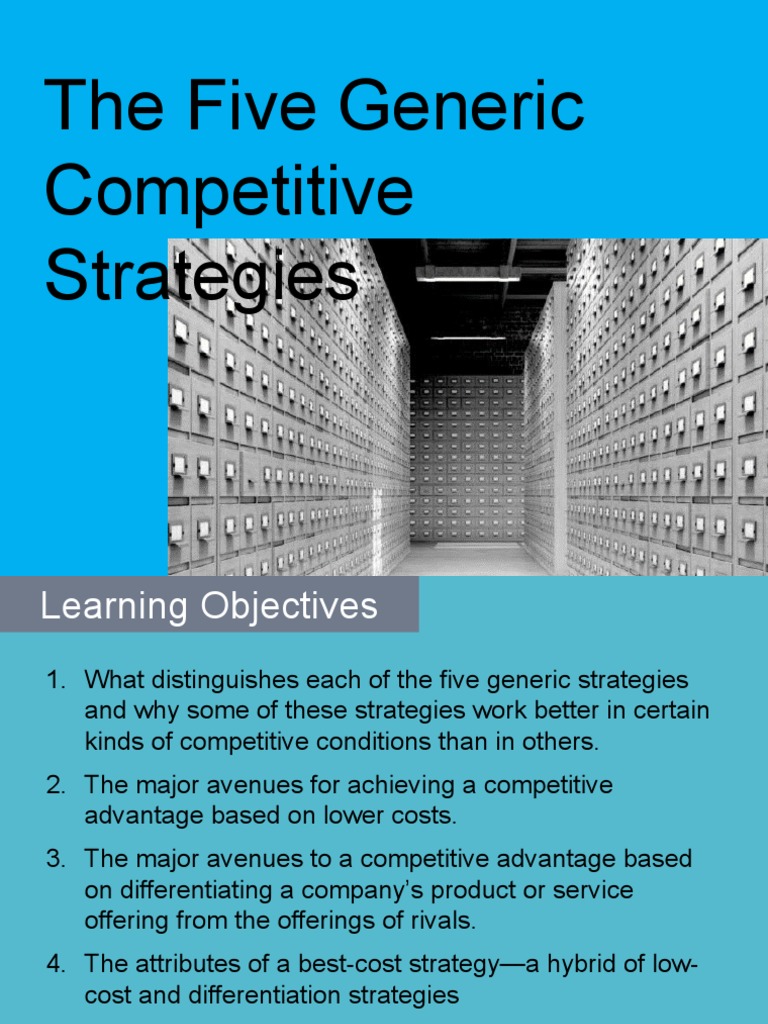 The Five Generic Competitive Strategies

Learning Objectives

1. What distinguishes each of the five generic strategies and why some of these strategies work better in certain kinds of competitive conditions than in others.

2. The major avenues for achieving a competitive advantage based on lower costs.

3. The major avenues to a competitive advantage based on differentiating a company's product or service offering from the offerings of rivals.

4. The attributes of a best-cost strategy—a hybrid of low-cost and differentiation strategies